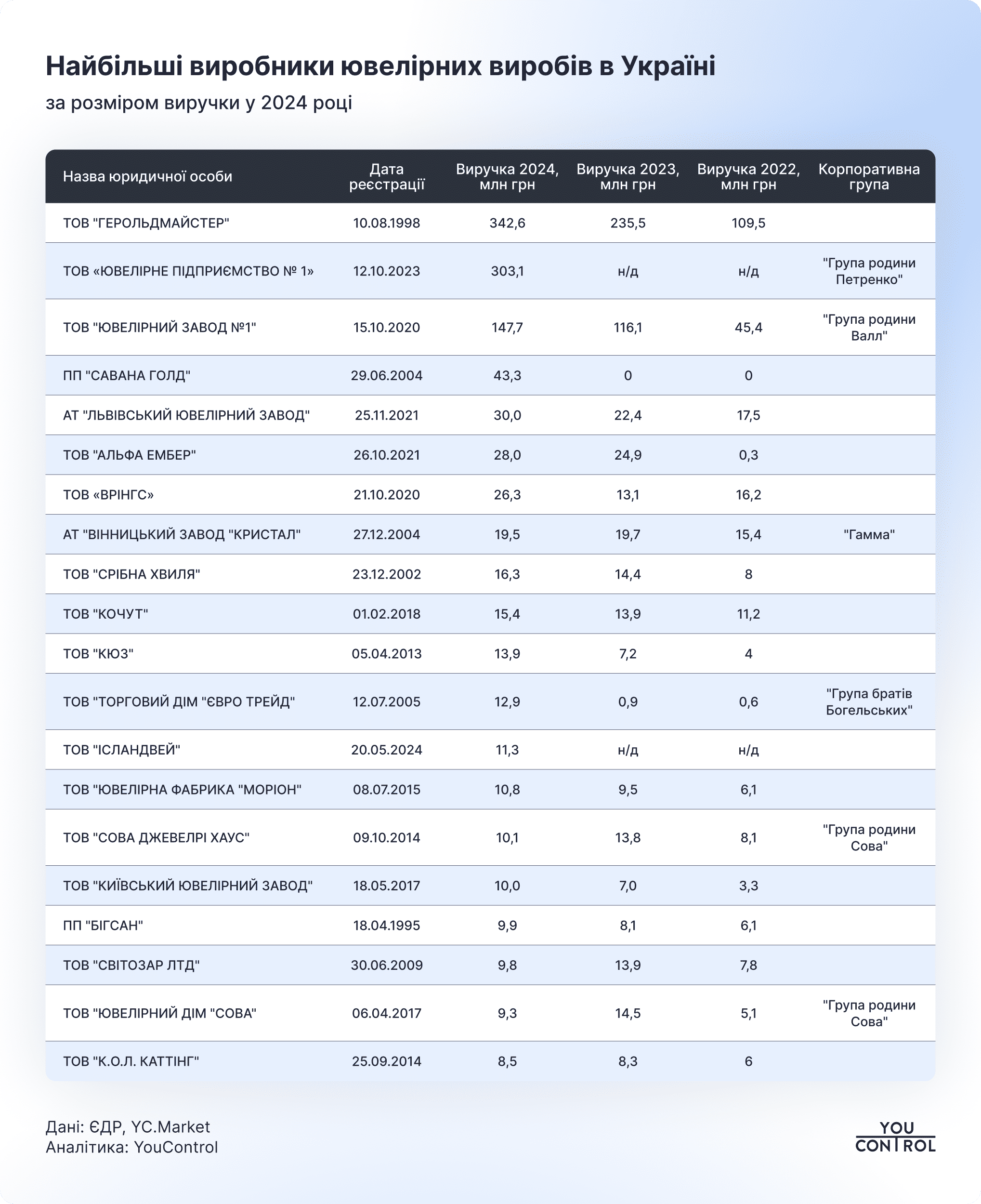 Найбільші виробники ювелірних виробів в Україні

за розміром виручки у 2024 році

| Назва юридичної особи | Дата реєстрації | Виручка 2024, млн грн | Виручка 2023, млн грн | Виручка 2022, млн грн | Корпоративна група |
|---|---|---|---|---|---|
| ТОВ "ГЕРОЛЬДМАЙСТЕР" | 10.08.1998 | 342,6 | 235,5 | 109,5 | |
| ТОВ «ЮВЕЛІРНЕ ПІДПРИЄМСТВО № 1» | 12.10.2023 | 303,1 | н/д | н/д | "Група родини Петренко" |
| ТОВ "ЮВЕЛІРНИЙ ЗАВОД №1" | 15.10.2020 | 147,7 | 116,1 | 45,4 | "Група родини Валл" |
| ПП "САВАНА ГОЛД" | 29.06.2004 | 43,3 | 0 | 0 | |
| АТ "ЛЬВІВСЬКИЙ ЮВЕЛІРНИЙ ЗАВОД" | 25.11.2021 | 30,0 | 22,4 | 17,5 | |
| ТОВ "АЛЬФА ЕМБЕР" | 26.10.2021 | 28,0 | 24,9 | 0,3 | |
| ТОВ «ВРІНГС» | 21.10.2020 | 26,3 | 13,1 | 16,2 | |
| АТ "ВІННИЦЬКИЙ ЗАВОД "КРИСТАЛ" | 27.12.2004 | 19,5 | 19,7 | 15,4 | "Гамма" |
| ТОВ "СРІБНА ХВИЛЯ" | 23.12.2002 | 16,3 | 14,4 | 8 | |
| ТОВ "КОЧУТ" | 01.02.2018 | 15,4 | 13,9 | 11,2 | |
| ТОВ "КЮЗ" | 05.04.2013 | 13,9 | 7,2 | 4 | |
| ТОВ "ТОРГОВИЙ ДІМ "ЄВРО ТРЕЙД" | 12.07.2005 | 12,9 | 0,9 | 0,6 | "Група братів Богельських" |
| ТОВ "ІСЛАНДВЕЙ" | 20.05.2024 | 11,3 | н/д | н/д | |
| ТОВ "ЮВЕЛІРНА ФАБРИКА "МОРІОН" | 08.07.2015 | 10,8 | 9,5 | 6,1 | |
| ТОВ "СОВА ДЖЕВЕЛРІ ХАУС" | 09.10.2014 | 10,1 | 13,8 | 8,1 | "Група родини Сова" |
| ТОВ "КИЇВСЬКИЙ ЮВЕЛІРНИЙ ЗАВОД" | 18.05.2017 | 10,0 | 7,0 | 3,3 | |
| ПП "БІГСАН" | 18.04.1995 | 9,9 | 8,1 | 6,1 | |
| ТОВ "СВІТОЗАР ЛТД" | 30.06.2009 | 9,8 | 13,9 | 7,8 | |
| ТОВ "ЮВЕЛІРНИЙ ДІМ "СОВА" | 06.04.2017 | 9,3 | 14,5 | 5,1 | "Група родини Сова" |
| ТОВ "К.О.Л. КАТТІНГ" | 25.09.2014 | 8,5 | 8,3 | 6 | |

Дані: ЄДР, YC.Market
Аналітика: YouControl

YOU CONTROL